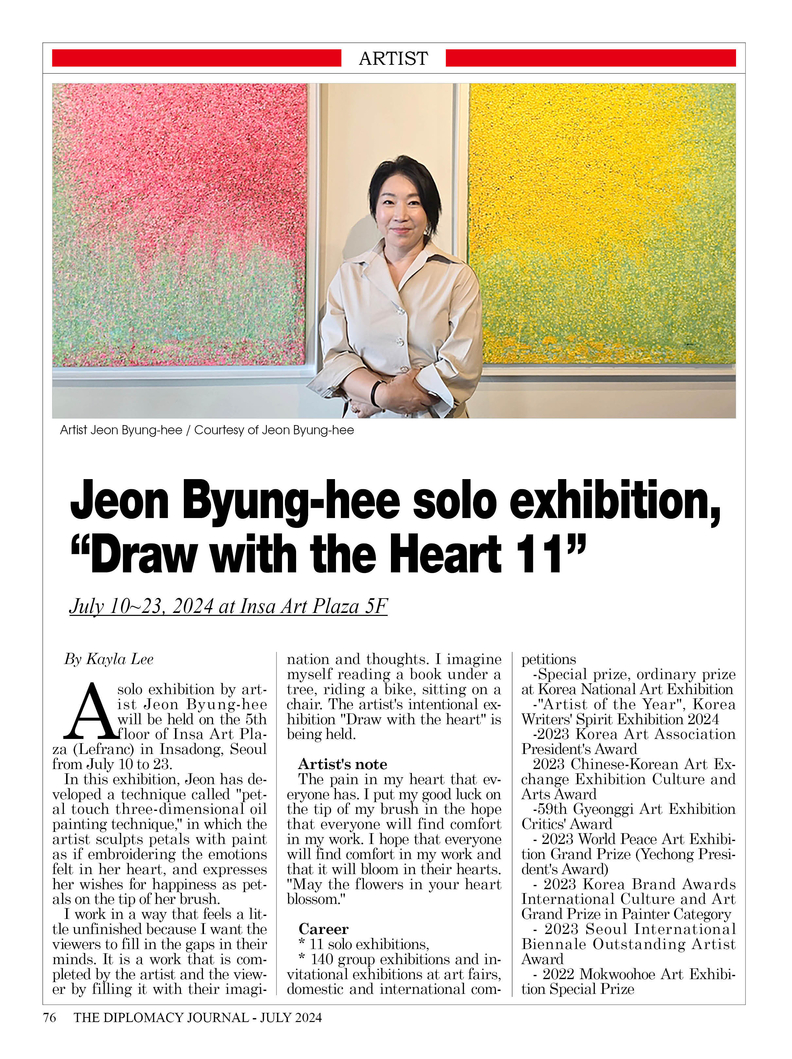 ARTIST

Artist Jeon Byung-hee / Courtesy of Jeon Byung-hee

Jeon Byung-hee solo exhibition, "Draw with the Heart 11"

July 10~23, 2024 at Insa Art Plaza 5F

By Kayla Lee

A solo exhibition by artist Jeon Byung-hee will be held on the 5th floor of Insa Art Plaza (Lefranc) in Insadong, Seoul from July 10 to 23.

In this exhibition, Jeon has developed a technique called "petal touch three-dimensional oil painting technique," in which the artist sculpts petals with paint as if embroidering the emotions felt in her heart, and expresses her wishes for happiness as petals on the tip of her brush.

I work in a way that feels a little unfinished because I want the viewers to fill in the gaps in their minds. It is a work that is completed by the artist and the viewer by filling it with their imagination and thoughts. I imagine myself reading a book under a tree, riding a bike, sitting on a chair. The artist's intentional exhibition "Draw with the heart" is being held.

Artist's note

The pain in my heart that everyone has. I put my good luck on the tip of my brush in the hope that everyone will find comfort in my work. I hope that everyone will find comfort in my work and that it will bloom in their hearts. "May the flowers in your heart blossom."

Career

* 11 solo exhibitions,

* 140 group exhibitions and invitational exhibitions at art fairs, domestic and international competitions

-Special prize, ordinary prize at Korea National Art Exhibition

-"Artist of the Year", Korea Writers' Spirit Exhibition 2024

-2023 Korea Art Association President's Award

2023 Chinese-Korean Art Exchange Exhibition Culture and Arts Award

-59th Gyeonggi Art Exhibition Critics' Award

- 2023 World Peace Art Exhibition Grand Prize (Yechong President's Award)

- 2023 Korea Brand Awards International Culture and Art Grand Prize in Painter Category

- 2023 Seoul International Biennale Outstanding Artist Award

- 2022 Mokwoohoe Art Exhibition Special Prize

76 THE DIPLOMACY JOURNAL - JULY 2024